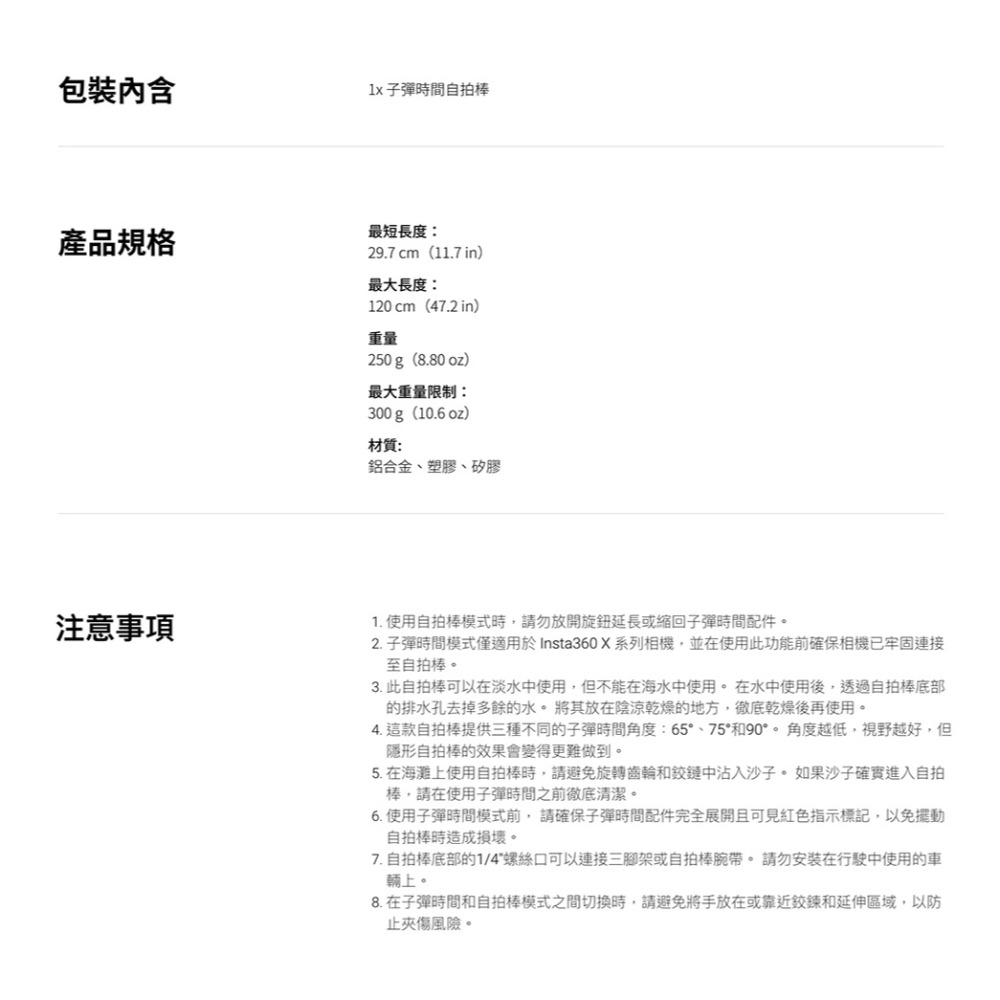 包裝內含

1x 子彈時間自拍棒

產品規格

最短長度：
29.7 cm（11.7 in）

最大長度：
120 cm（47.2 in）

重量
250 g（8.80 oz）

最大重量限制：
300 g（10.6 oz）

材質:
鋁合金、塑膠、矽膠

注意事項

1. 使用自拍棒模式時，請勿放開旋鈕延長或縮回子彈時間配件。
2. 子彈時間模式僅適用於 Insta360 X 系列相機，並在使用此功能前確保相機已牢固連接至自拍棒。
3. 此自拍棒可以在淡水中使用，但不能在海水中使用。 在水中使用後，透過自拍棒底部的排水孔去掉多餘的水。 將其放在陰涼乾燥的地方，徹底乾燥後再使用。
4. 這款自拍棒提供三種不同的子彈時間角度：65°、75°和90°。 角度越低，視野越好，但隱形自拍棒的效果會變得更難做到。
5. 在海灘上使用自拍棒時，請避免旋轉齒輪和鉸鏈中沾入沙子。 如果沙子確實進入自拍棒，請在使用子彈時間之前徹底清潔。
6. 使用子彈時間模式前， 請確保子彈時間配件完全展開且可見紅色指示標記，以免擺動自拍棒時造成損壞。
7. 自拍棒底部的1/4"螺絲口可以連接三腳架或自拍棒腕帶。 請勿安裝在行駛中使用的車輛上。
8. 在子彈時間和自拍棒模式之間切換時，請避免將手放在或靠近鉸鍊和延伸區域，以防止夾傷風險。